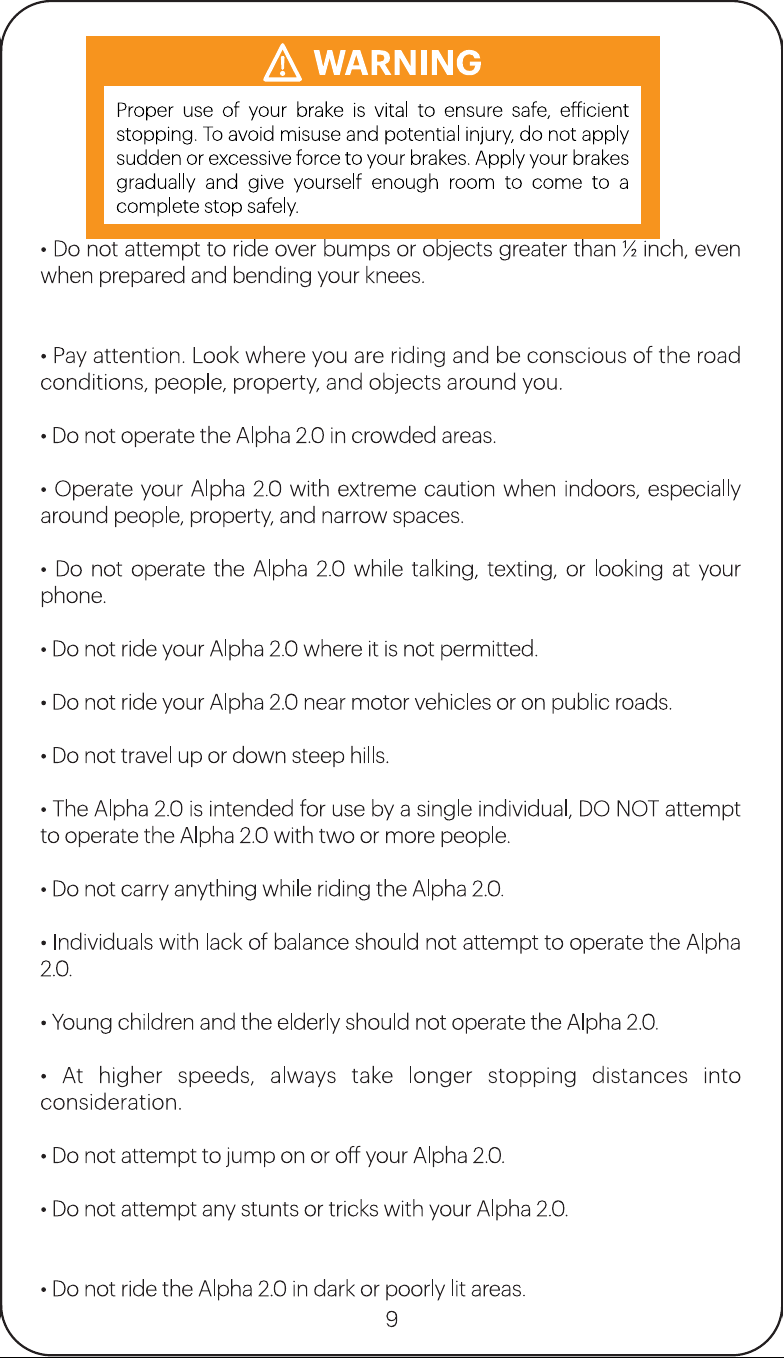 WARNING

Proper use of your brake is vital to ensure safe, efficient stopping. To avoid misuse and potential injury, do not apply sudden or excessive force to your brakes. Apply your brakes gradually and give yourself enough room to come to a complete stop safely.

• Do not attempt to ride over bumps or objects greater than ½ inch, even when prepared and bending your knees.

• Pay attention. Look where you are riding and be conscious of the road conditions, people, property, and objects around you.

• Do not operate the Alpha 2.0 in crowded areas.

• Operate your Alpha 2.0 with extreme caution when indoors, especially around people, property, and narrow spaces.

• Do not operate the Alpha 2.0 while talking, texting, or looking at your phone.

• Do not ride your Alpha 2.0 where it is not permitted.

• Do not ride your Alpha 2.0 near motor vehicles or on public roads.

• Do not travel up or down steep hills.

• The Alpha 2.0 is intended for use by a single individual, DO NOT attempt to operate the Alpha 2.0 with two or more people.

• Do not carry anything while riding the Alpha 2.0.

• Individuals with lack of balance should not attempt to operate the Alpha 2.0.

• Young children and the elderly should not operate the Alpha 2.0.

• At higher speeds, always take longer stopping distances into consideration.

• Do not attempt to jump on or off your Alpha 2.0.

• Do not attempt any stunts or tricks with your Alpha 2.0.

• Do not ride the Alpha 2.0 in dark or poorly lit areas.

9